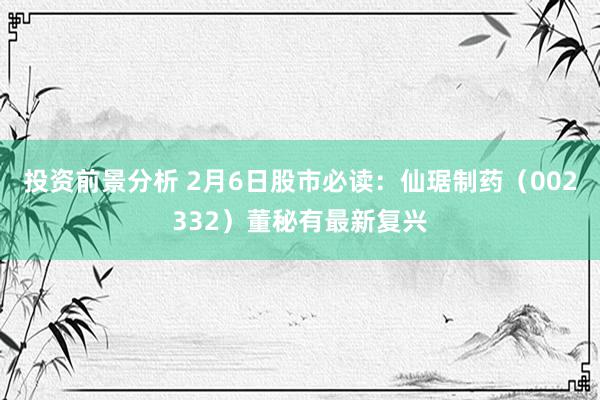 投资前景分析 2月6日股市必读：仙琚制药（002332）董秘有最新复兴